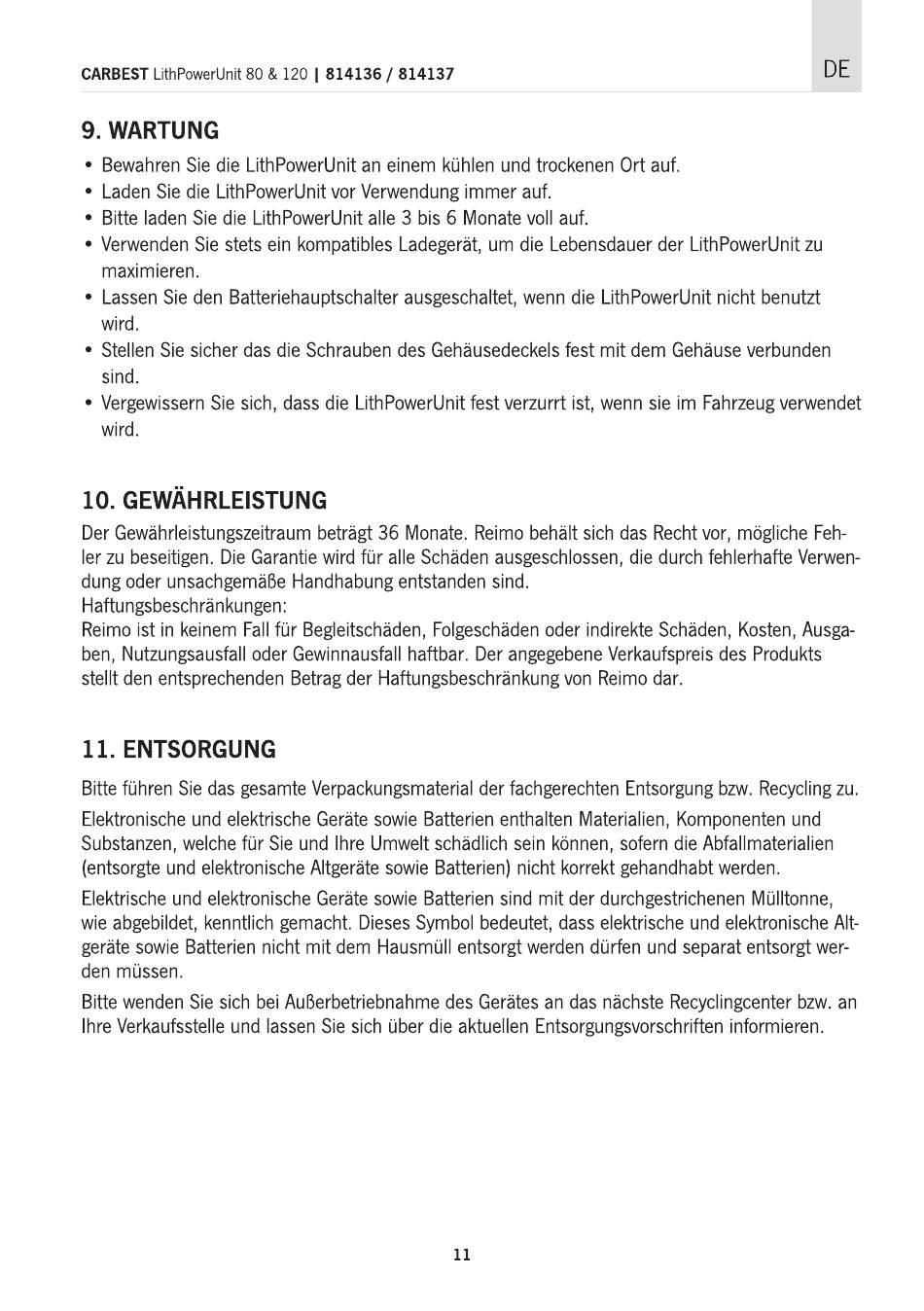 CARBEST LithPowerUnit 80 & 120 | 814136 / 814137

DE

9. WARTUNG

• Bewahren Sie die LithPowerUnit an einem kühlen und trockenen Ort auf.
• Laden Sie die LithPowerUnit vor Verwendung immer auf.
• Bitte laden Sie die LithPowerUnit alle 3 bis 6 Monate voll auf.
• Verwenden Sie stets ein kompatibles Ladegerät, um die Lebensdauer der LithPowerUnit zu maximieren.
• Lassen Sie den Batteriehauptschalter ausgeschaltet, wenn die LithPowerUnit nicht benutzt wird.
• Stellen Sie sicher das die Schrauben des Gehäusedeckels fest mit dem Gehäuse verbunden sind.
• Vergewissern Sie sich, dass die LithPowerUnit fest verzurrt ist, wenn sie im Fahrzeug verwendet wird.

10. GEWÄHRLEISTUNG

Der Gewährleistungszeitraum beträgt 36 Monate. Reimo behält sich das Recht vor, mögliche Fehler zu beseitigen. Die Garantie wird für alle Schäden ausgeschlossen, die durch fehlerhafte Verwendung oder unsachgemäße Handhabung entstanden sind.
Haftungsbeschränkungen:
Reimo ist in keinem Fall für Begleitschäden, Folgeschäden oder indirekte Schäden, Kosten, Ausgaben, Nutzungsausfall oder Gewinnausfall haftbar. Der angegebene Verkaufspreis des Produkts stellt den entsprechenden Betrag der Haftungsbeschränkung von Reimo dar.

11. ENTSORGUNG

Bitte führen Sie das gesamte Verpackungsmaterial der fachgerechten Entsorgung bzw. Recycling zu.

Elektronische und elektrische Geräte sowie Batterien enthalten Materialien, Komponenten und Substanzen, welche für Sie und Ihre Umwelt schädlich sein können, sofern die Abfallmaterialien (entsorgte und elektronische Altgeräte sowie Batterien) nicht korrekt gehandhabt werden.

Elektrische und elektronische Geräte sowie Batterien sind mit der durchgestrichenen Mülltonne, wie abgebildet, kenntlich gemacht. Dieses Symbol bedeutet, dass elektrische und elektronische Altgeräte sowie Batterien nicht mit dem Hausmüll entsorgt werden dürfen und separat entsorgt werden müssen.

Bitte wenden Sie sich bei Außerbetriebnahme des Gerätes an das nächste Recyclingcenter bzw. an Ihre Verkaufsstelle und lassen Sie sich über die aktuellen Entsorgungsvorschriften informieren.

11